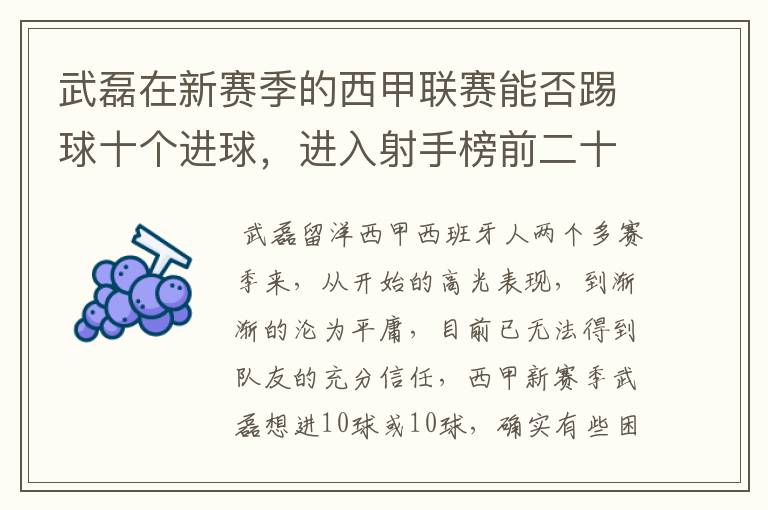 武磊在新赛季的西甲联赛能否踢球十个进球，进入射手榜前二十

武磊留洋西甲西班牙人两个多赛季来，从开始的高光表现，到渐渐的沦为平庸，目前已无法得到队友的充分信任，西甲新赛季武磊想进10球或10球，确实有些困